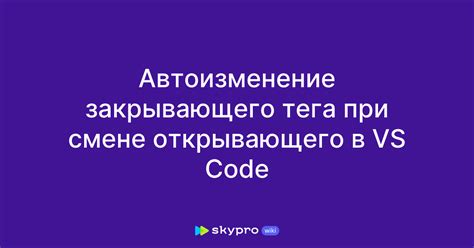 Автоизменение закрывающего тега при смене открывающего в VS Code

skypro wiki